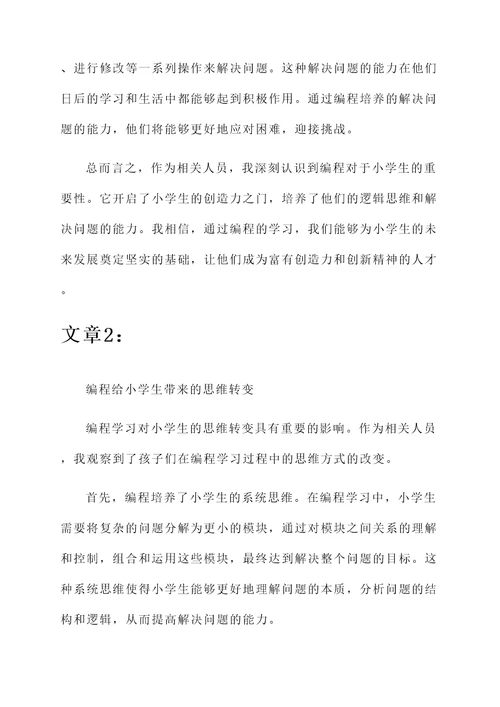 、进行修改等一系列操作来解决问题。这种解决问题的能力在他们日后的学习和生活中都能够起到积极作用。通过编程培养的解决问题的能力，他们将能够更好地应对困难，迎接挑战。

总而言之，作为相关人员，我深刻认识到编程对于小学生的重要性。它开启了小学生的创造力之门，培养了他们的逻辑思维和解决问题的能力。我相信，通过编程的学习，我们能够为小学生的未来发展奠定坚实的基础，让他们成为富有创造力和创新精神的人才。

文章2：

编程给小学生带来的思维转变

编程学习对小学生的思维转变具有重要的影响。作为相关人员，我观察到了孩子们在编程学习过程中的思维方式的改变。

首先，编程培养了小学生的系统思维。在编程学习中，小学生需要将复杂的问题分解为更小的模块，通过对模块之间关系的理解和控制，组合和运用这些模块，最终达到解决整个问题的目标。这种系统思维使得小学生能够更好地理解问题的本质，分析问题的结构和逻辑，从而提高解决问题的能力。